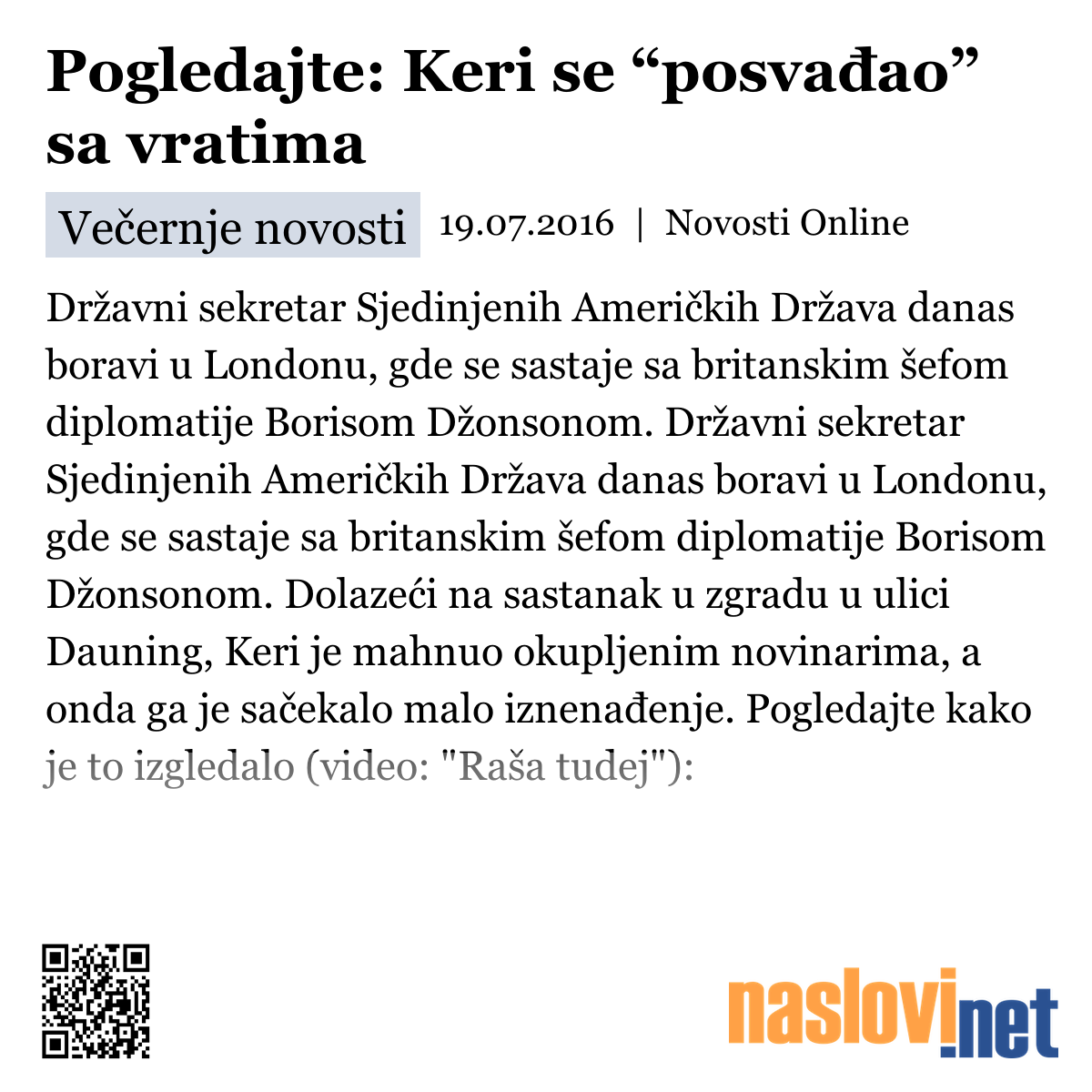 Pogledajte: Keri se “posvađao” sa vratima

Večernje novosti 19.07.2016 | Novosti Online

Državni sekretar Sjedinjenih Američkih Država danas boravi u Londonu, gde se sastaje sa britanskim šefom diplomatije Borisom Džonsonom. Državni sekretar Sjedinjenih Američkih Država danas boravi u Londonu, gde se sastaje sa britanskim šefom diplomatije Borisom Džonsonom. Dolazeći na sastanak u zgradu u ulici Dauning, Keri je mahnuo okupljenim novinarima, a onda ga je sačekalo malo iznenađenje. Pogledajte kako je to izgledalo (video: "Raša tudej"):

naslovi.net